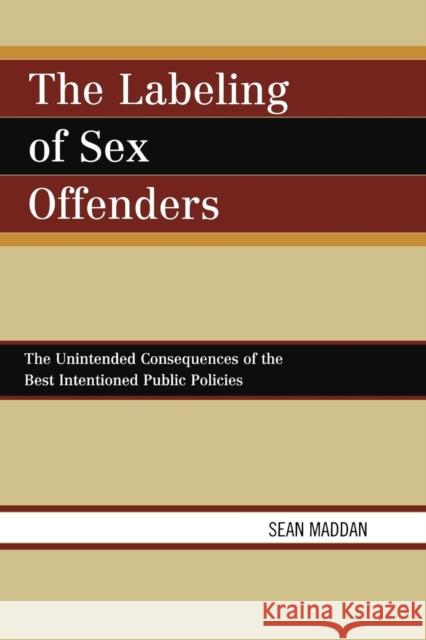 The Labeling of Sex Offenders

The Unintended Consequences of the Best Intentioned Public Policies

SEAN MADDAN